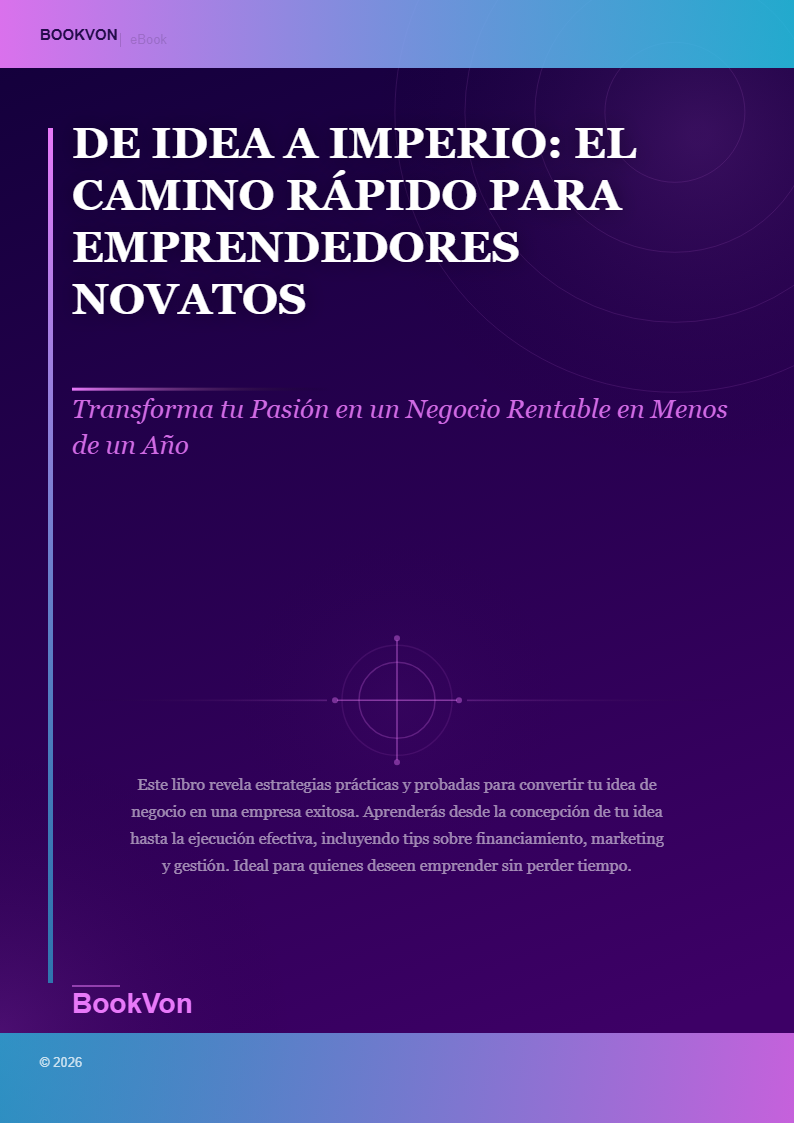 BOOKVON | eBook

DE IDEA A IMPERIO: EL CAMINO RÁPIDO PARA EMPRENDEDORES NOVATOS

Transforma tu Pasión en un Negocio Rentable en Menos de un Año

Este libro revela estrategias prácticas y probadas para convertir tu idea de negocio en una empresa exitosa. Aprenderás desde la concepción de tu idea hasta la ejecución efectiva, incluyendo tips sobre financiamiento, marketing y gestión. Ideal para quienes deseen emprender sin perder tiempo.

BookVon

© 2026